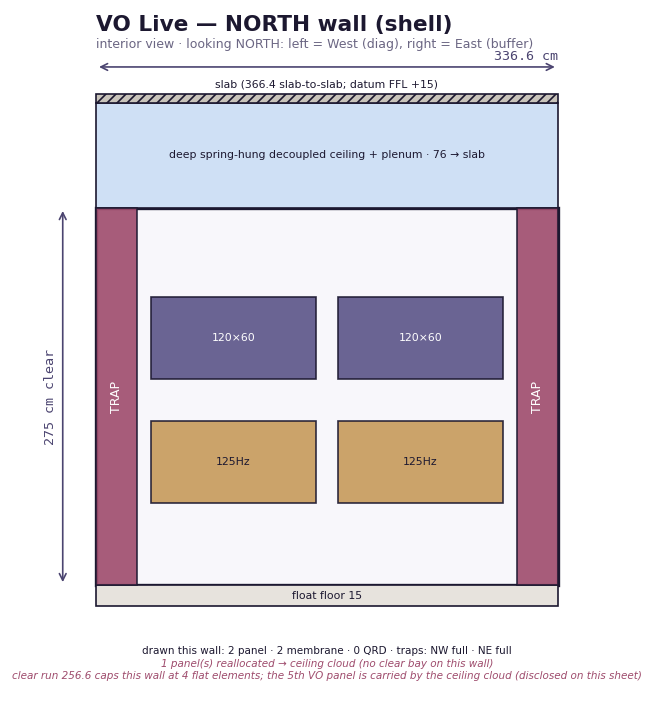 VO Live — NORTH wall (shell)

interior view · looking NORTH: left = West (diag), right = East (buffer)

336.6 cm

slab (366.4 slab-to-slab; datum FFL +15)

deep spring-hung decoupled ceiling + plenum · 76 → slab

275 cm clear

TRAP

120×60

120×60

125Hz

125Hz

TRAP

float floor 15

drawn this wall: 2 panel · 2 membrane · 0 QRD · traps: NW full · NE full

1 panel(s) reallocated → ceiling cloud (no clear bay on this wall)

clear run 256.6 caps this wall at 4 flat elements; the 5th VO panel is carried by the ceiling cloud (disclosed on this sheet)